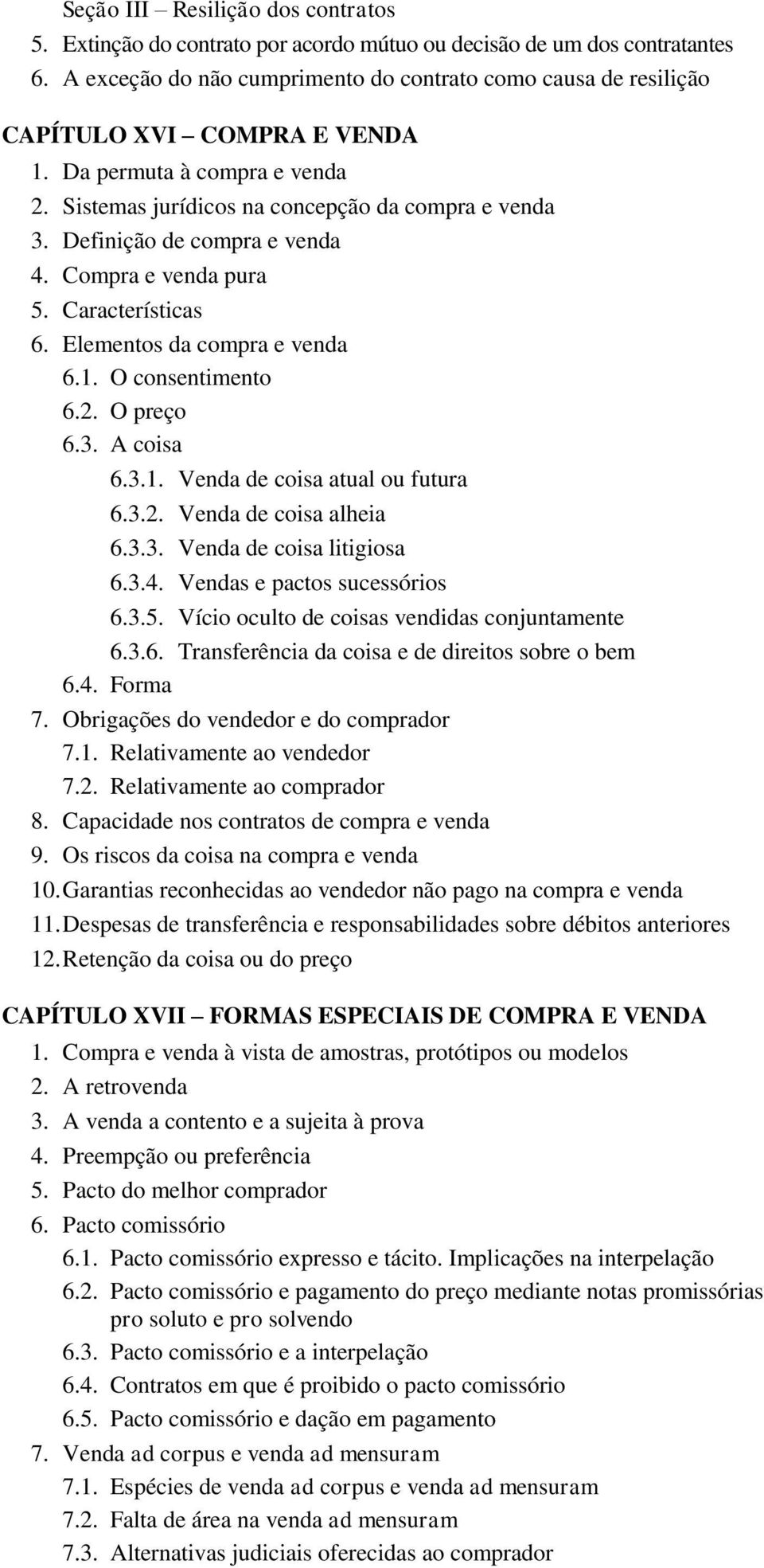 Seção III – Resilição dos contratos
5. Extinção do contrato por acordo mútuo ou decisão de um dos contratantes
6. A exceção do não cumprimento do contrato como causa de resilição

CAPÍTULO XVI – COMPRA E VENDA
1. Da permuta à compra e venda
2. Sistemas jurídicos na concepção da compra e venda
3. Definição de compra e venda
4. Compra e venda pura
5. Características
6. Elementos da compra e venda
6.1. O consentimento
6.2. O preço
6.3. A coisa
6.3.1. Venda de coisa atual ou futura
6.3.2. Venda de coisa alheia
6.3.3. Venda de coisa litigiosa
6.3.4. Vendas e pactos sucessórios
6.3.5. Vício oculto de coisas vendidas conjuntamente
6.3.6. Transferência da coisa e de direitos sobre o bem
6.4. Forma
7. Obrigações do vendedor e do comprador
7.1. Relativamente ao vendedor
7.2. Relativamente ao comprador
8. Capacidade nos contratos de compra e venda
9. Os riscos da coisa na compra e venda
10. Garantias reconhecidas ao vendedor não pago na compra e venda
11. Despesas de transferência e responsabilidades sobre débitos anteriores
12. Retenção da coisa ou do preço

CAPÍTULO XVII – FORMAS ESPECIAIS DE COMPRA E VENDA
1. Compra e venda à vista de amostras, protótipos ou modelos
2. A retrovenda
3. A venda a contento e a sujeita à prova
4. Preempção ou preferência
5. Pacto do melhor comprador
6. Pacto comissório
6.1. Pacto comissório expresso e tácito. Implicações na interpelação
6.2. Pacto comissório e pagamento do preço mediante notas promissórias pro soluto e pro solvendo
6.3. Pacto comissório e a interpelação
6.4. Contratos em que é proibido o pacto comissório
6.5. Pacto comissório e dação em pagamento
7. Venda ad corpus e venda ad mensuram
7.1. Espécies de venda ad corpus e venda ad mensuram
7.2. Falta de área na venda ad mensuram
7.3. Alternativas judiciais oferecidas ao comprador